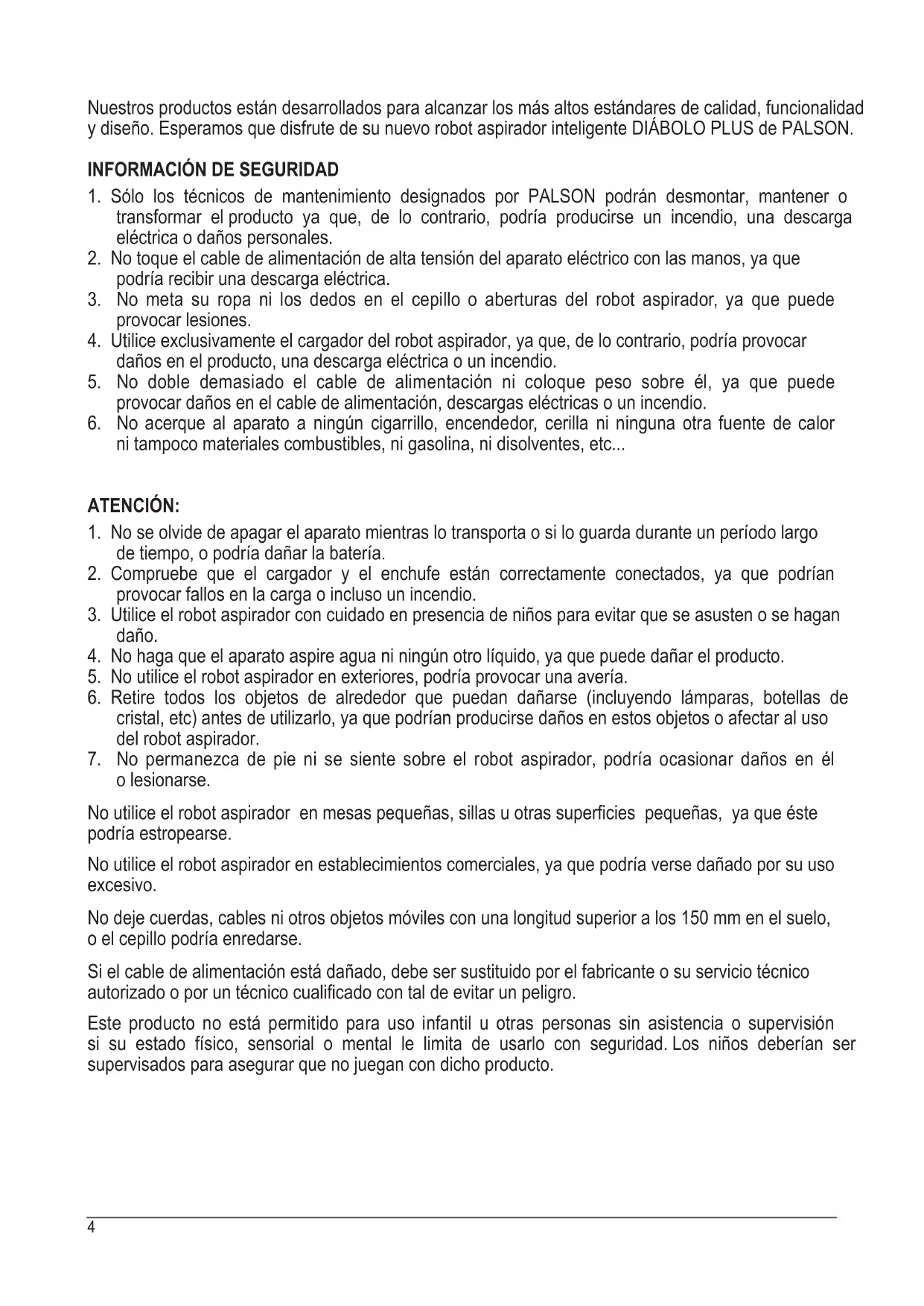 Nuestros productos están desarrollados para alcanzar los más altos estándares de calidad, funcionalidad y diseño. Esperamos que disfrute de su nuevo robot aspirador inteligente DIÁBOLO PLUS de PALSON.

INFORMACIÓN DE SEGURIDAD

1. Sólo los técnicos de mantenimiento designados por PALSON podrán desmontar, mantener o transformar el producto ya que, de lo contrario, podría producirse un incendio, una descarga eléctrica o daños personales.
2. No toque el cable de alimentación de alta tensión del aparato eléctrico con las manos, ya que podría recibir una descarga eléctrica.
3. No meta su ropa ni los dedos en el cepillo o aberturas del robot aspirador, ya que puede provocar lesiones.
4. Utilice exclusivamente el cargador del robot aspirador, ya que, de lo contrario, podría provocar daños en el producto, una descarga eléctrica o un incendio.
5. No doble demasiado el cable de alimentación ni coloque peso sobre él, ya que puede provocar daños en el cable de alimentación, descargas eléctricas o un incendio.
6. No acerque al aparato a ningún cigarrillo, encendedor, cerilla ni ninguna otra fuente de calor ni tampoco materiales combustibles, ni gasolina, ni disolventes, etc...

ATENCIÓN:

1. No se olvide de apagar el aparato mientras lo transporta o si lo guarda durante un período largo de tiempo, o podría dañar la batería.
2. Compruebe que el cargador y el enchufe están correctamente conectados, ya que podrían provocar fallos en la carga o incluso un incendio.
3. Utilice el robot aspirador con cuidado en presencia de niños para evitar que se asusten o se hagan daño.
4. No haga que el aparato aspire agua ni ningún otro líquido, ya que puede dañar el producto.
5. No utilice el robot aspirador en exteriores, podría provocar una avería.
6. Retire todos los objetos de alrededor que puedan dañarse (incluyendo lámparas, botellas de cristal, etc) antes de utilizarlo, ya que podrían producirse daños en estos objetos o afectar al uso del robot aspirador.
7. No permanezca de pie ni se siente sobre el robot aspirador, podría ocasionar daños en él o lesionarse.

No utilice el robot aspirador en mesas pequeñas, sillas u otras superficies pequeñas, ya que éste podría estropearse.

No utilice el robot aspirador en establecimientos comerciales, ya que podría verse dañado por su uso excesivo.

No deje cuerdas, cables ni otros objetos móviles con una longitud superior a los 150 mm en el suelo, o el cepillo podría enredarse.

Si el cable de alimentación está dañado, debe ser sustituido por el fabricante o su servicio técnico autorizado o por un técnico cualificado con tal de evitar un peligro.

Este producto no está permitido para uso infantil u otras personas sin asistencia o supervisión si su estado físico, sensorial o mental le limita de usarlo con seguridad. Los niños deberían ser supervisados para asegurar que no juegan con dicho producto.

4